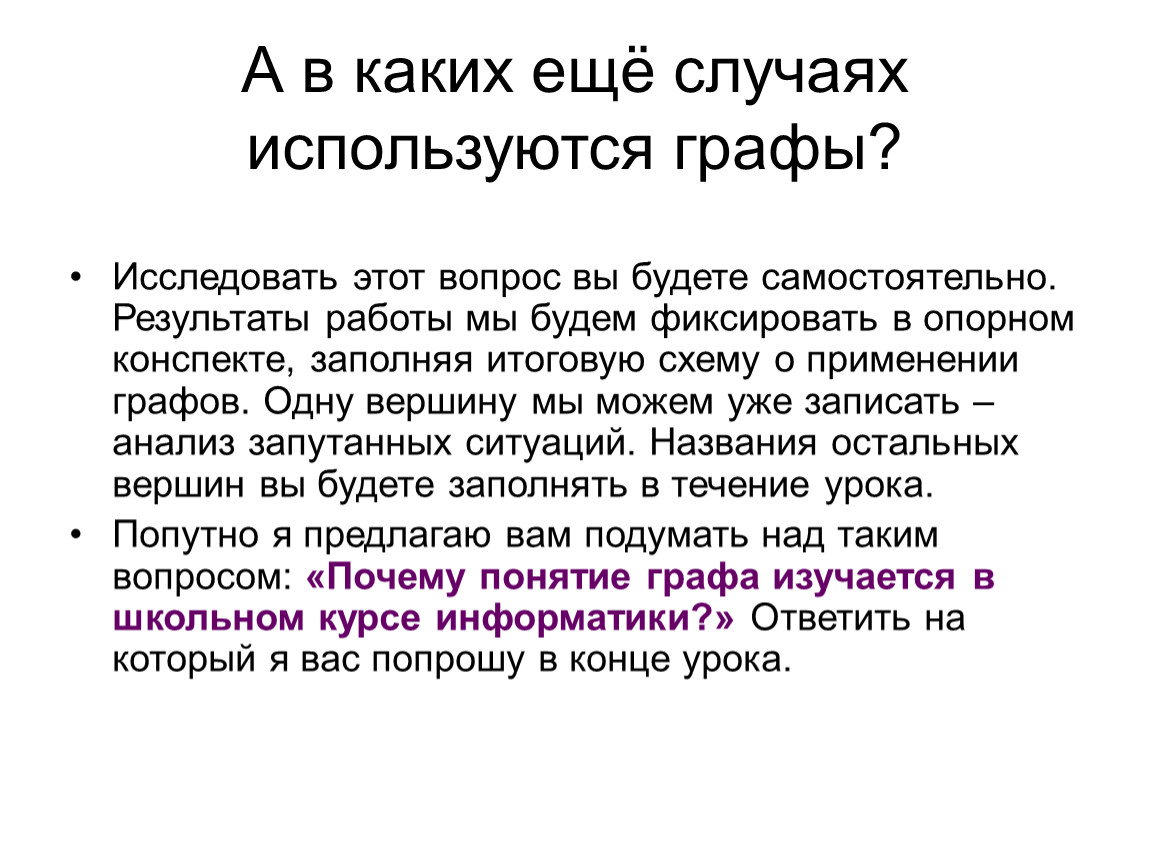 А в каких ещё случаях используются графы?

• Исследовать этот вопрос вы будете самостоятельно. Результаты работы мы будем фиксировать в опорном конспекте, заполняя итоговую схему о применении графов. Одну вершину мы можем уже записать – анализ запутанных ситуаций. Названия остальных вершин вы будете заполнять в течение урока.

• Попутно я предлагаю вам подумать над таким вопросом: «Почему понятие графа изучается в школьном курсе информатики?» Ответить на который я вас попрошу в конце урока.